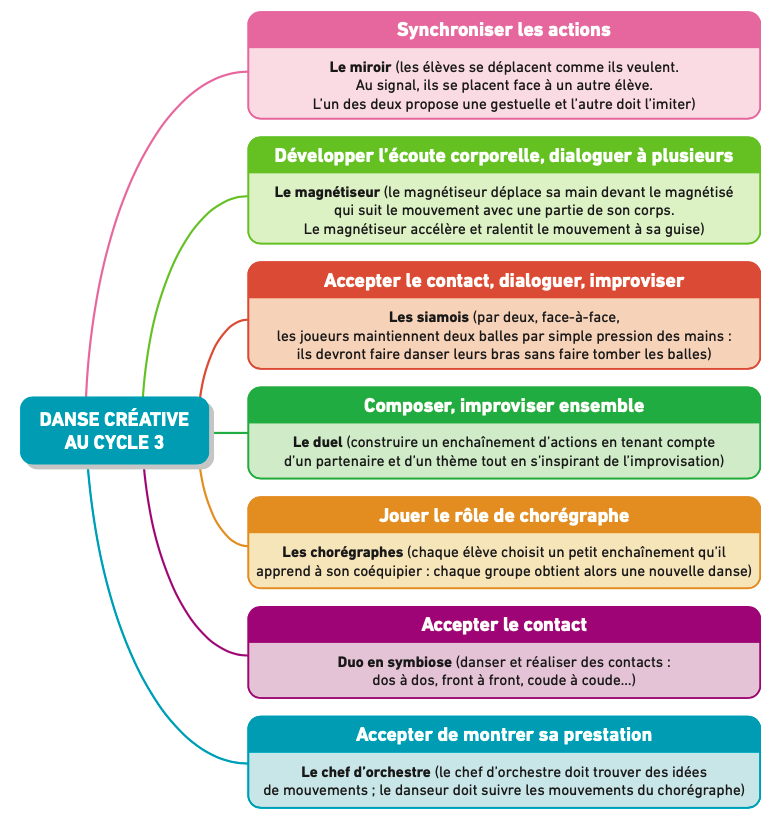 DANSE CRÉATIVE AU CYCLE 3

Synchroniser les actions

Le miroir (les élèves se déplacent comme ils veulent. Au signal, ils se placent face à un autre élève. L'un des deux propose une gestuelle et l'autre doit l'imiter)

Développer l'écoute corporelle, dialoguer à plusieurs

Le magnétiseur (le magnétiseur déplace sa main devant le magnétisé qui suit le mouvement avec une partie de son corps. Le magnétiseur accélère et ralentit le mouvement à sa guise)

Accepter le contact, dialoguer, improviser

Les siamois (par deux, face-à-face, les joueurs maintiennent deux balles par simple pression des mains : ils devront faire danser leurs bras sans faire tomber les balles)

Composer, improviser ensemble

Le duel (construire un enchaînement d'actions en tenant compte d'un partenaire et d'un thème tout en s'inspirant de l'improvisation)

Jouer le rôle de chorégraphe

Les chorégraphes (chaque élève choisit un petit enchaînement qu'il apprend à son coéquipier : chaque groupe obtient alors une nouvelle danse)

Accepter le contact

Duo en symbiose (danser et réaliser des contacts : dos à dos, front à front, coude à coude...)

Accepter de montrer sa prestation

Le chef d'orchestre (le chef d'orchestre doit trouver des idées de mouvements ; le danseur doit suivre les mouvements du chorégraphe)